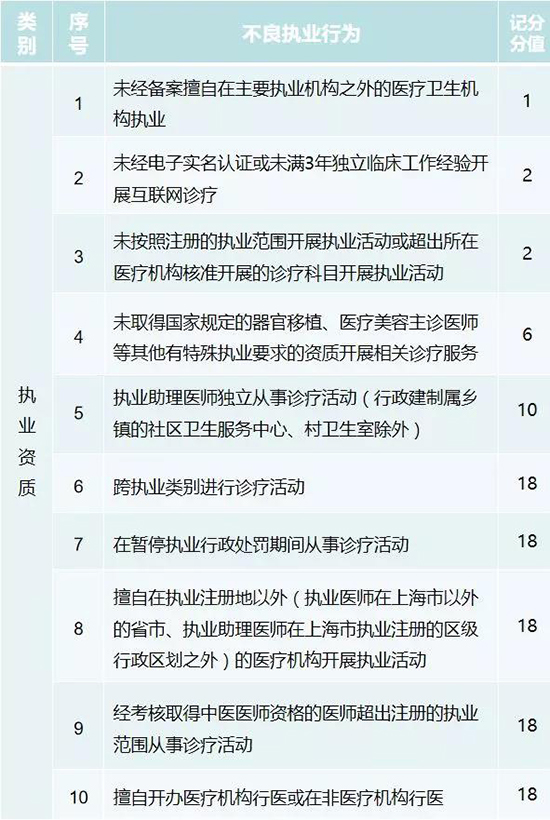 | 类别 | 序号 | 不良执业行为 | 记分分值 |
|---|---|---|---|
| 执业资质 | 1 | 未经备案擅自在主要执业机构之外的医疗卫生机构执业 | 1 |
| | 2 | 未经电子实名认证或未满3年独立临床工作经验开展互联网诊疗 | 2 |
| | 3 | 未按照注册的执业范围开展执业活动或超出所在医疗机构核准开展的诊疗科目开展执业活动 | 2 |
| | 4 | 未取得国家规定的器官移植、医疗美容主诊医师等其他有特殊执业要求的资质开展相关诊疗服务 | 6 |
| | 5 | 执业助理医师独立从事诊疗活动（行政建制属乡镇的社区卫生服务中心、村卫生室除外） | 10 |
| | 6 | 跨执业类别进行诊疗活动 | 18 |
| | 7 | 在暂停执业行政处罚期间从事诊疗活动 | 18 |
| | 8 | 擅自在执业注册地以外（执业医师在上海市以外的省市、执业助理医师在上海市执业注册的区级行政区划之外）的医疗机构开展执业活动 | 18 |
| | 9 | 经考核取得中医医师资格的医师超出注册的执业范围从事诊疗活动 | 18 |
| | 10 | 擅自开办医疗机构行医或在非医疗机构行医 | 18 |